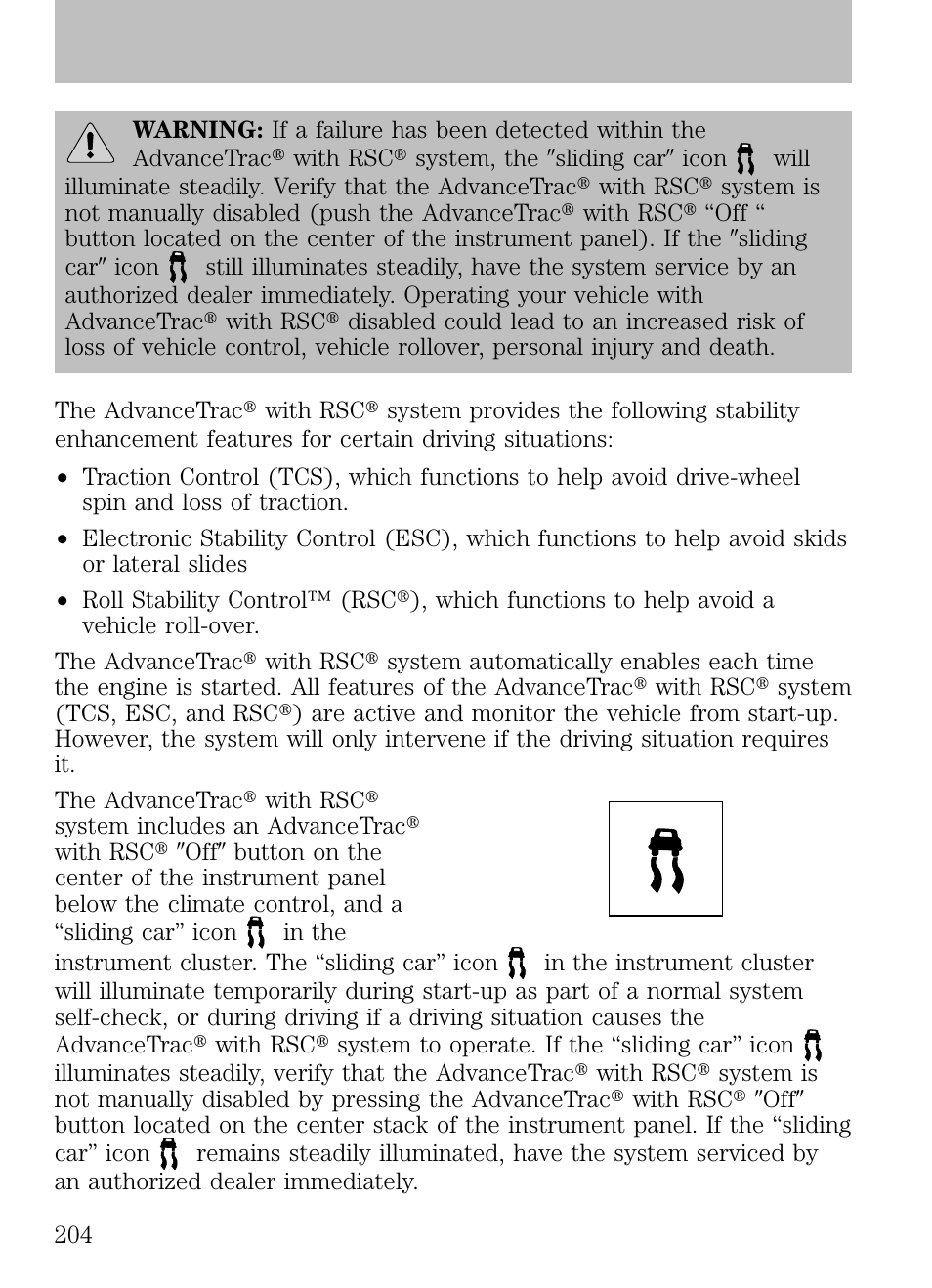 WARNING: If a failure has been detected within the AdvanceTrac® with RSC® system, the ″sliding car″ icon will illuminate steadily. Verify that the AdvanceTrac® with RSC® system is not manually disabled (push the AdvanceTrac® with RSC® “Off “ button located on the center of the instrument panel). If the ″sliding car″ icon still illuminates steadily, have the system service by an authorized dealer immediately. Operating your vehicle with AdvanceTrac® with RSC® disabled could lead to an increased risk of loss of vehicle control, vehicle rollover, personal injury and death.

The AdvanceTrac® with RSC® system provides the following stability enhancement features for certain driving situations:

• Traction Control (TCS), which functions to help avoid drive-wheel spin and loss of traction.

• Electronic Stability Control (ESC), which functions to help avoid skids or lateral slides

• Roll Stability Control™ (RSC®), which functions to help avoid a vehicle roll-over.

The AdvanceTrac® with RSC® system automatically enables each time the engine is started. All features of the AdvanceTrac® with RSC® system (TCS, ESC, and RSC®) are active and monitor the vehicle from start-up. However, the system will only intervene if the driving situation requires it.

The AdvanceTrac® with RSC® system includes an AdvanceTrac® with RSC® ″Off″ button on the center of the instrument panel below the climate control, and a “sliding car” icon in the instrument cluster. The “sliding car” icon in the instrument cluster will illuminate temporarily during start-up as part of a normal system self-check, or during driving if a driving situation causes the AdvanceTrac® with RSC® system to operate. If the “sliding car” icon illuminates steadily, verify that the AdvanceTrac® with RSC® system is not manually disabled by pressing the AdvanceTrac® with RSC® ″Off″ button located on the center stack of the instrument panel. If the “sliding car” icon remains steadily illuminated, have the system serviced by an authorized dealer immediately.

204